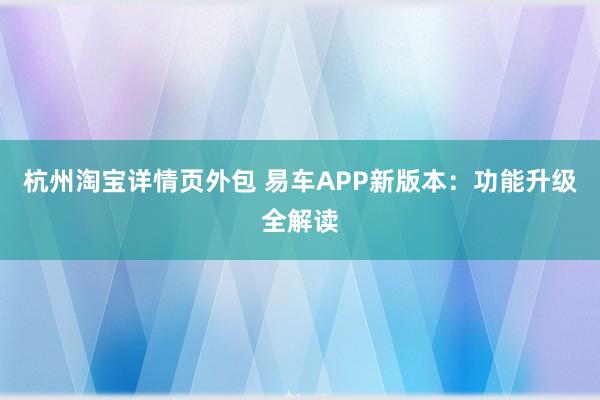 杭州淘宝详情页外包 易车APP新版本：功能升级全解读